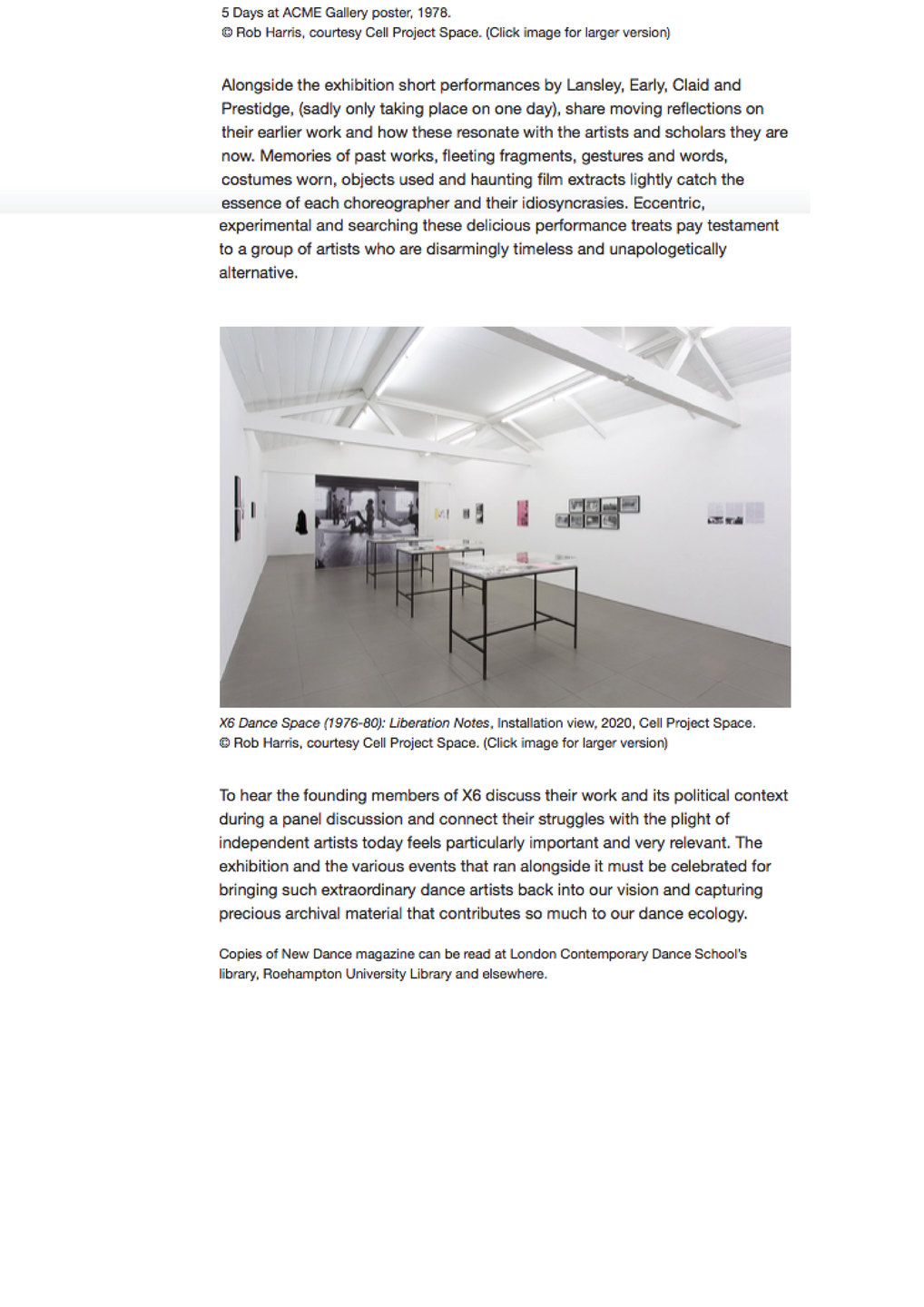 5 Days at ACME Gallery poster, 1978.
© Rob Harris, courtesy Cell Project Space. (Click image for larger version)

Alongside the exhibition short performances by Lansley, Early, Claid and Prestidge, (sadly only taking place on one day), share moving reflections on their earlier work and how these resonate with the artists and scholars they are now. Memories of past works, fleeting fragments, gestures and words, costumes worn, objects used and haunting film extracts lightly catch the essence of each choreographer and their idiosyncrasies. Eccentric, experimental and searching these delicious performance treats pay testament to a group of artists who are disarmingly timeless and unapologetically alternative.

X6 Dance Space (1976-80): Liberation Notes, Installation view, 2020, Cell Project Space.
© Rob Harris, courtesy Cell Project Space. (Click image for larger version)

To hear the founding members of X6 discuss their work and its political context during a panel discussion and connect their struggles with the plight of independent artists today feels particularly important and very relevant. The exhibition and the various events that ran alongside it must be celebrated for bringing such extraordinary dance artists back into our vision and capturing precious archival material that contributes so much to our dance ecology.

Copies of New Dance magazine can be read at London Contemporary Dance School's library, Roehampton University Library and elsewhere.